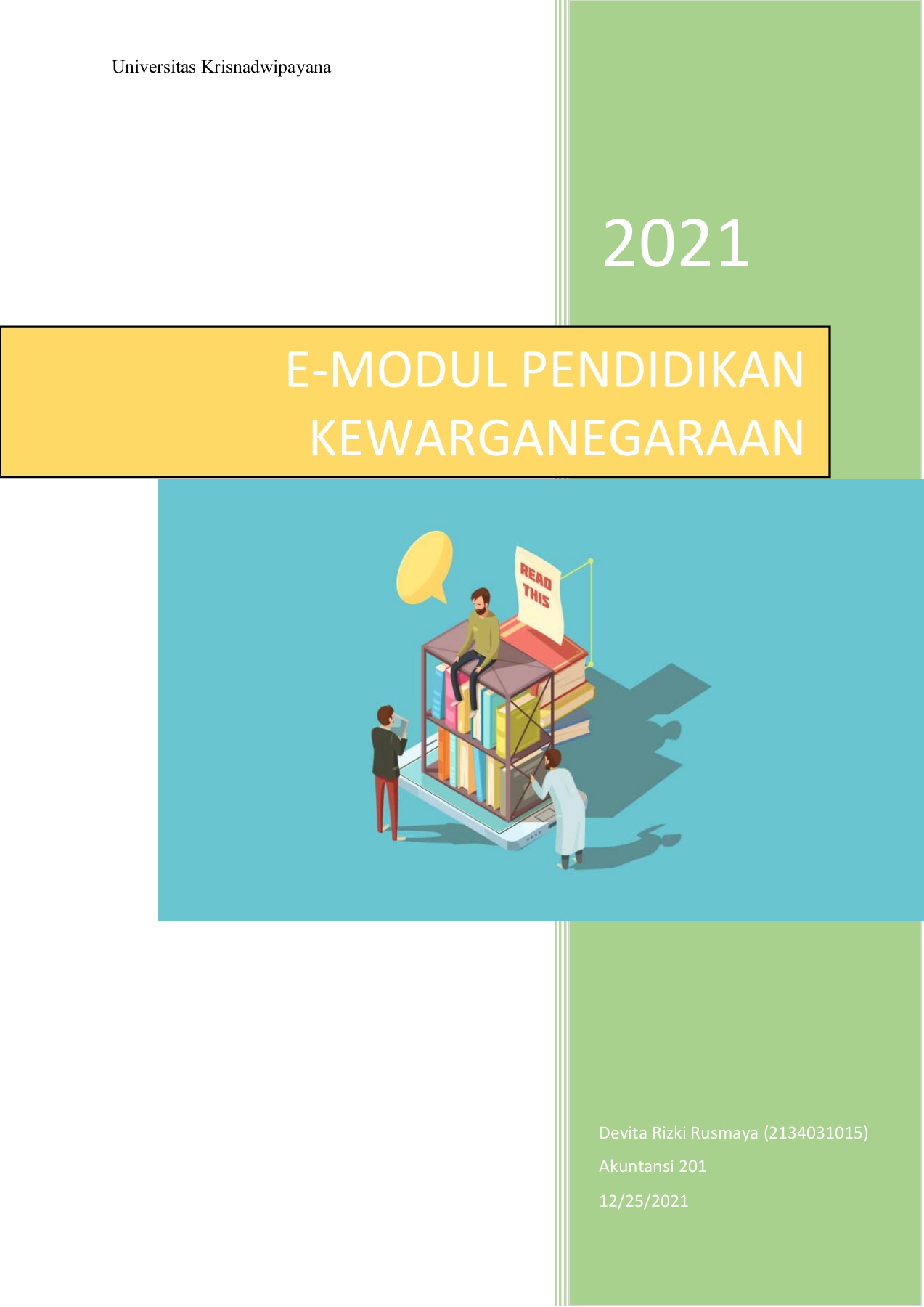 Universitas Krisnadwipayana

2021

E-MODUL PENDIDIKAN KEWARGANEGARAAN

READ THIS

Devita Rizki Rusmaya (2134031015)

Akuntansi 201

12/25/2021